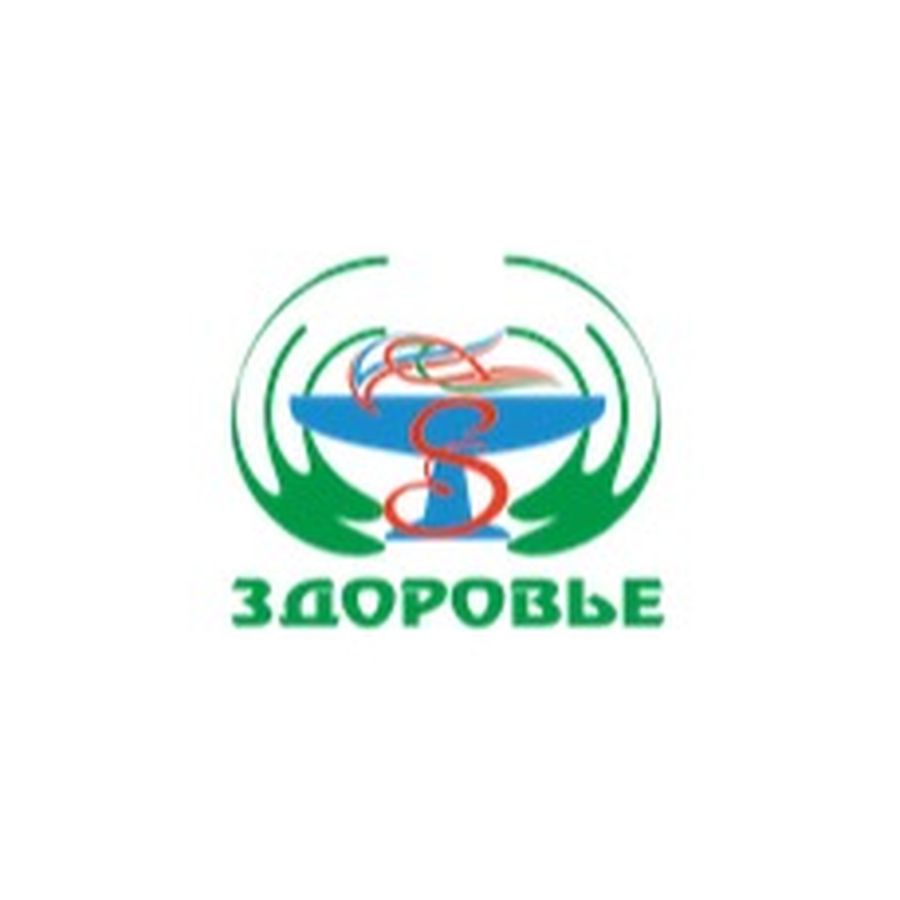 ЗДОРОВЬЕ